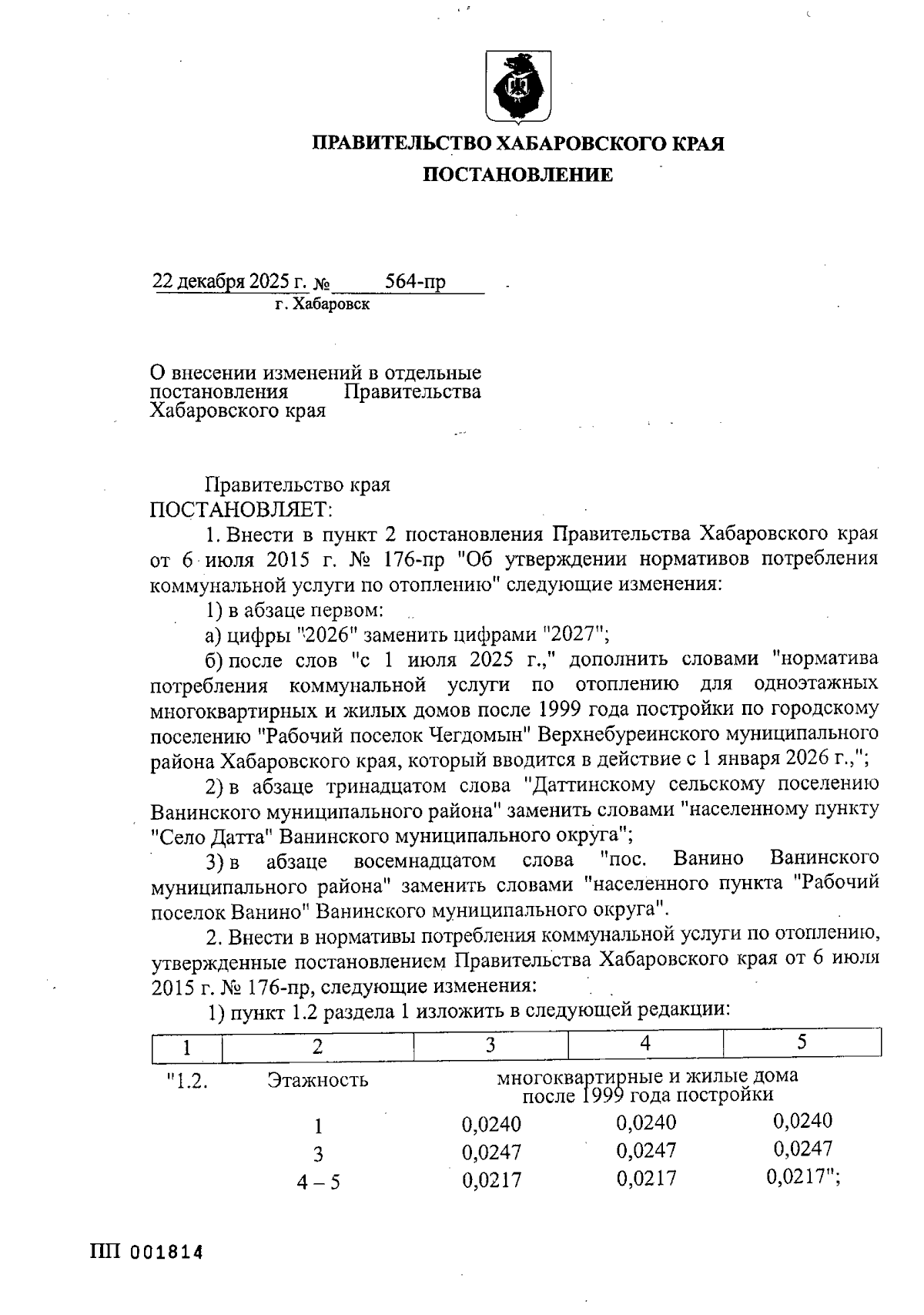 ПРАВИТЕЛЬСТВО ХАБАРОВСКОГО КРАЯ

ПОСТАНОВЛЕНИЕ

22 декабря 2025 г. № 564-пр
г. Хабаровск

О внесении изменений в отдельные постановления Правительства Хабаровского края

Правительство края
ПОСТАНОВЛЯЕТ:

1. Внести в пункт 2 постановления Правительства Хабаровского края от 6 июля 2015 г. № 176-пр "Об утверждении нормативов потребления коммунальной услуги по отоплению" следующие изменения:

1) в абзаце первом:

а) цифры "2026" заменить цифрами "2027";

б) после слов "с 1 июля 2025 г.," дополнить словами "норматива потребления коммунальной услуги по отоплению для одноэтажных многоквартирных и жилых домов после 1999 года постройки по городскому поселению "Рабочий поселок Чегдомын" Верхнебуреинского муниципального района Хабаровского края, который вводится в действие с 1 января 2026 г.,";

2) в абзаце тринадцатом слова "Даттинскому сельскому поселению Ванинского муниципального района" заменить словами "населенному пункту "Село Датта" Ванинского муниципального округа";

3) в абзаце восемнадцатом слова "пос. Ванино Ванинского муниципального района" заменить словами "населенного пункта "Рабочий поселок Ванино" Ванинского муниципального округа".

2. Внести в нормативы потребления коммунальной услуги по отоплению, утвержденные постановлением Правительства Хабаровского края от 6 июля 2015 г. № 176-пр, следующие изменения:

1) пункт 1.2 раздела 1 изложить в следующей редакции:

| 1 | 2 | 3 | 4 | 5 |
|---|---|---|---|---|
| "1.2. | Этажность | многоквартирные и жилые дома после 1999 года постройки | | |
| | 1 | 0,0240 | 0,0240 | 0,0240 |
| | 3 | 0,0247 | 0,0247 | 0,0247 |
| | 4 – 5 | 0,0217 | 0,0217 | 0,0217"; |

ПП 001814